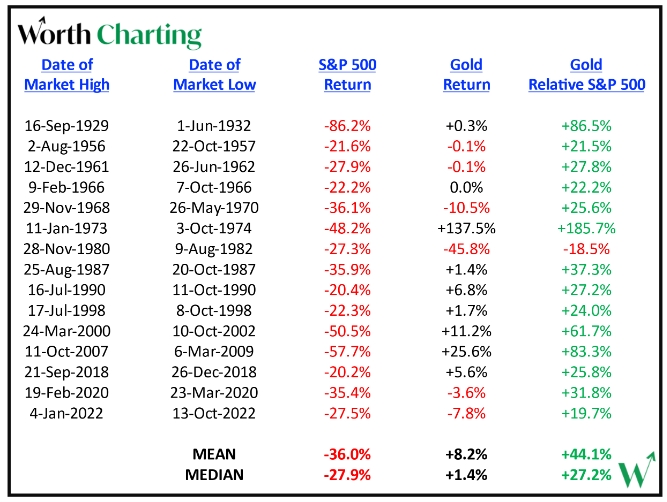 Worth Charting

| Date of Market High | Date of Market Low | S&P 500 Return | Gold Return | Gold Relative S&P 500 |
|---|---|---|---|---|
| 16-Sep-1929 | 1-Jun-1932 | -86.2% | +0.3% | +86.5% |
| 2-Aug-1956 | 22-Oct-1957 | -21.6% | -0.1% | +21.5% |
| 12-Dec-1961 | 26-Jun-1962 | -27.9% | -0.1% | +27.8% |
| 9-Feb-1966 | 7-Oct-1966 | -22.2% | 0.0% | +22.2% |
| 29-Nov-1968 | 26-May-1970 | -36.1% | -10.5% | +25.6% |
| 11-Jan-1973 | 3-Oct-1974 | -48.2% | +137.5% | +185.7% |
| 28-Nov-1980 | 9-Aug-1982 | -27.3% | -45.8% | -18.5% |
| 25-Aug-1987 | 20-Oct-1987 | -35.9% | +1.4% | +37.3% |
| 16-Jul-1990 | 11-Oct-1990 | -20.4% | +6.8% | +27.2% |
| 17-Jul-1998 | 8-Oct-1998 | -22.3% | +1.7% | +24.0% |
| 24-Mar-2000 | 10-Oct-2002 | -50.5% | +11.2% | +61.7% |
| 11-Oct-2007 | 6-Mar-2009 | -57.7% | +25.6% | +83.3% |
| 21-Sep-2018 | 26-Dec-2018 | -20.2% | +5.6% | +25.8% |
| 19-Feb-2020 | 23-Mar-2020 | -35.4% | -3.6% | +31.8% |
| 4-Jan-2022 | 13-Oct-2022 | -27.5% | -7.8% | +19.7% |
| | MEAN | -36.0% | +8.2% | +44.1% |
| | MEDIAN | -27.9% | +1.4% | +27.2% |

W